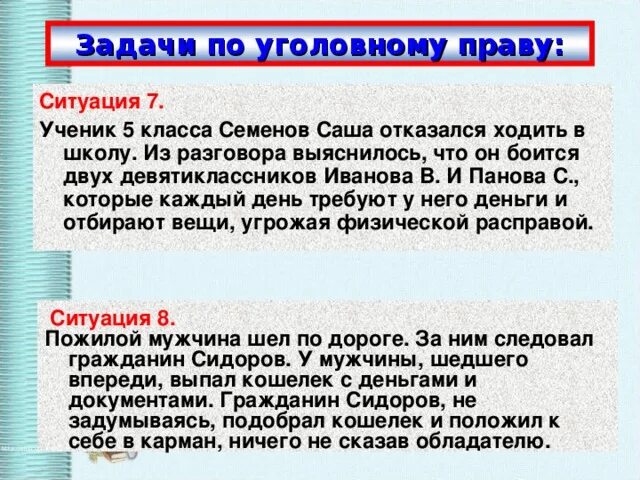 Задачи по уголовному праву:

Ситуация 7.

Ученик 5 класса Семенов Саша отказался ходить в школу. Из разговора выяснилось, что он боится двух девятиклассников Иванова В. И Панова С., которые каждый день требуют у него деньги и отбирают вещи, угрожая физической расправой.

Ситуация 8.

Пожилой мужчина шел по дороге. За ним следовал гражданин Сидоров. У мужчины, шедшего впереди, выпал кошелек с деньгами и документами. Гражданин Сидоров, не задумываясь, подобрал кошелек и положил к себе в карман, ничего не сказав обладателю.